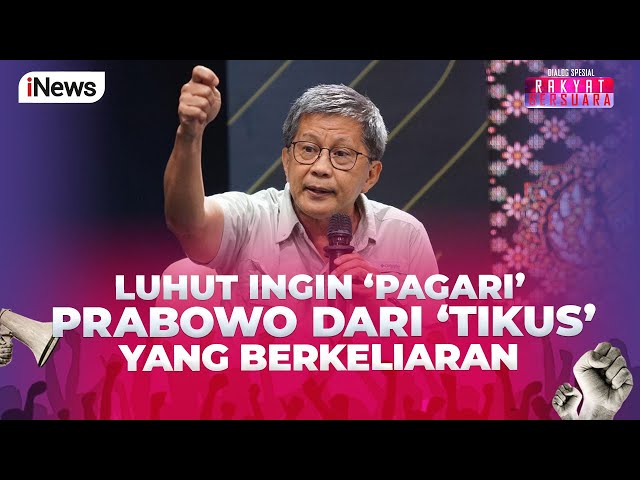 iNews

DIALOG SPESIAL
RAKYAT BERSUARA

LUHUT INGIN 'PAGARI' PRABOWO DARI 'TIKUS' YANG BERKELIARAN